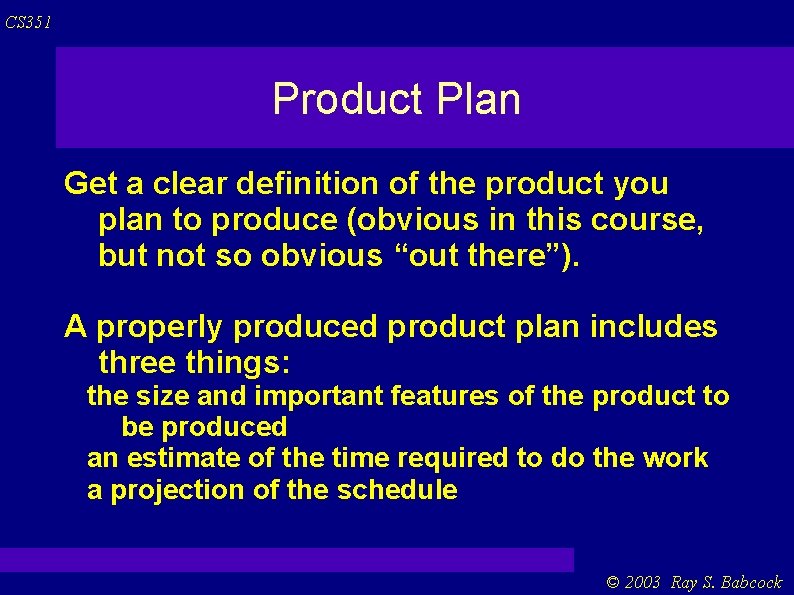 CS351

Product Plan

Get a clear definition of the product you plan to produce (obvious in this course, but not so obvious “out there”).

A properly produced product plan includes three things:

the size and important features of the product to be produced

an estimate of the time required to do the work

a projection of the schedule

© 2003 Ray S. Babcock